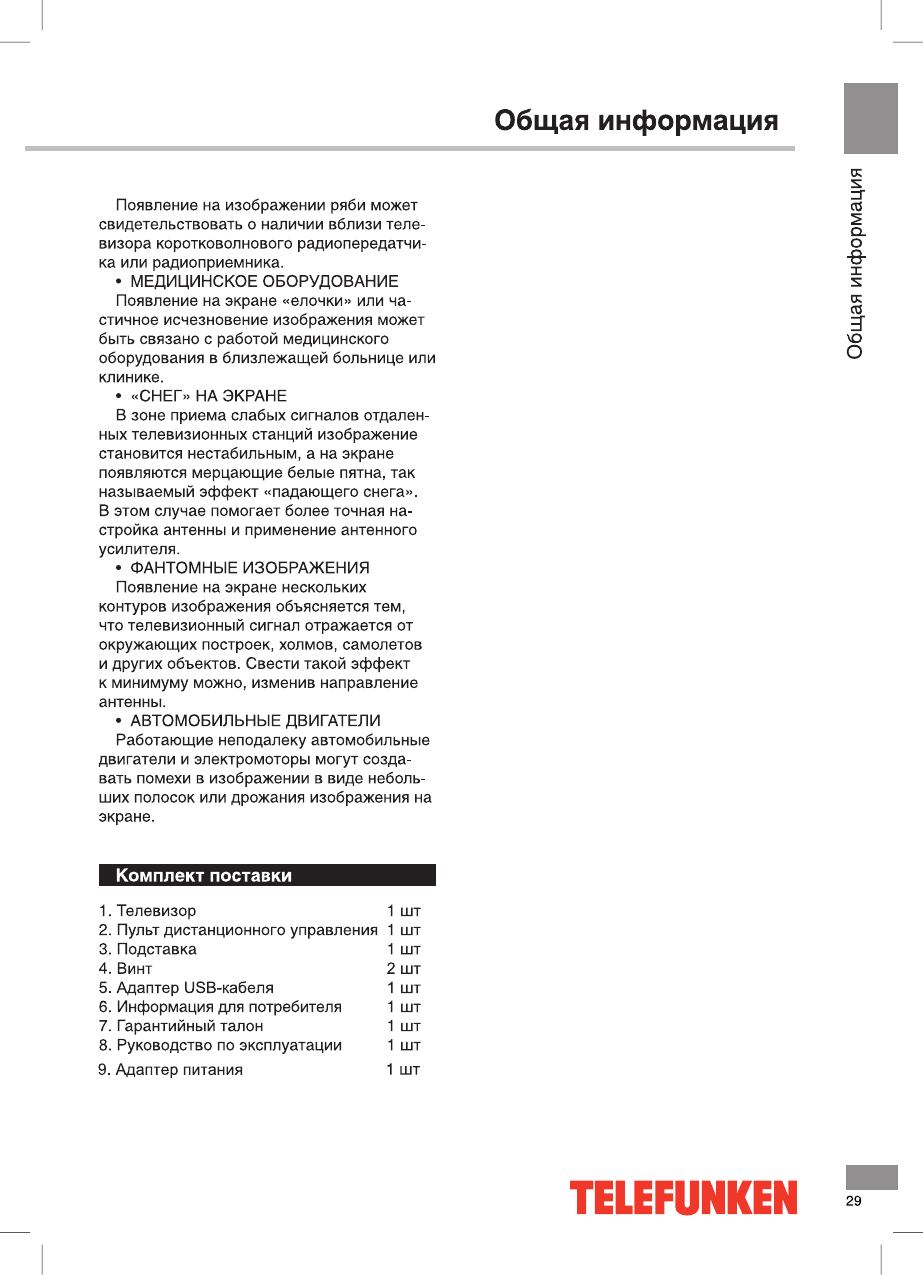 Общая информация

Общая информация

Появление на изображении ряби может свидетельствовать о наличии вблизи телевизора коротковолнового радиопередатчика или радиоприемника.

• МЕДИЦИНСКОЕ ОБОРУДОВАНИЕ

Появление на экране «елочки» или частичное исчезновение изображения может быть связано с работой медицинского оборудования в близлежащей больнице или клинике.

• «СНЕГ» НА ЭКРАНЕ

В зоне приема слабых сигналов отдаленных телевизионных станций изображение становится нестабильным, а на экране появляются мерцающие белые пятна, так называемый эффект «падающего снега». В этом случае помогает более точная настройка антенны и применение антенного усилителя.

• ФАНТОМНЫЕ ИЗОБРАЖЕНИЯ

Появление на экране нескольких контуров изображения объясняется тем, что телевизионный сигнал отражается от окружающих построек, холмов, самолетов и других объектов. Свести такой эффект к минимуму можно, изменив направление антенны.

• АВТОМОБИЛЬНЫЕ ДВИГАТЕЛИ

Работающие неподалеку автомобильные двигатели и электромоторы могут создавать помехи в изображении в виде небольших полосок или дрожания изображения на экране.

Комплект поставки

| | |
|---|---|
| 1. Телевизор | 1 шт |
| 2. Пульт дистанционного управления | 1 шт |
| 3. Подставка | 1 шт |
| 4. Винт | 2 шт |
| 5. Адаптер USB-кабеля | 1 шт |
| 6. Информация для потребителя | 1 шт |
| 7. Гарантийный талон | 1 шт |
| 8. Руководство по эксплуатации | 1 шт |
| 9. Адаптер питания | 1 шт |

TELEFUNKEN

29